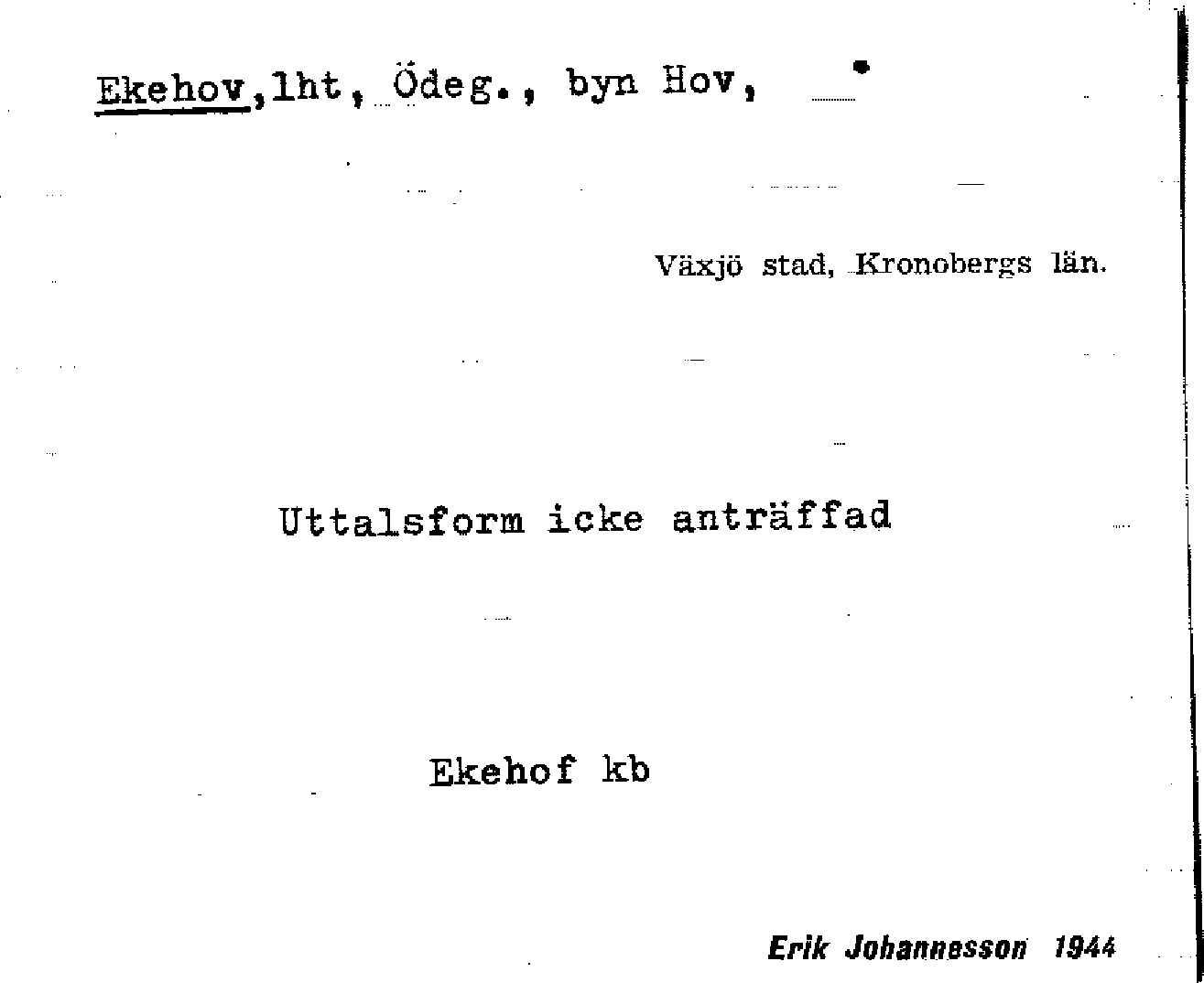 Ekehov,lht, Ödeg., byn Hov,

Växjö stad, Kronobergs län.

Uttalsform icke anträffad

Ekehof kb

Erik Johannesson 1944